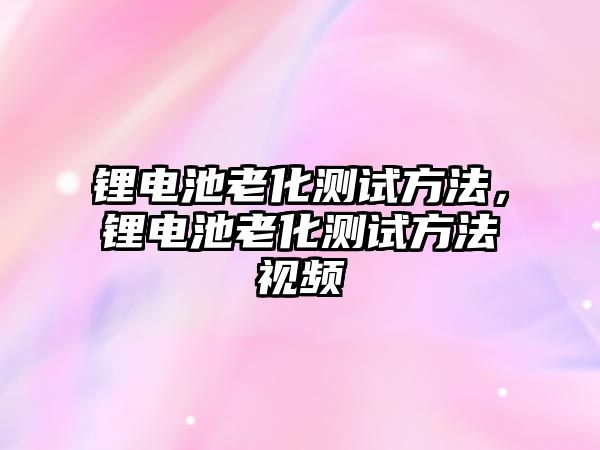 锂电池老化测试方法，锂电池老化测试方法视频